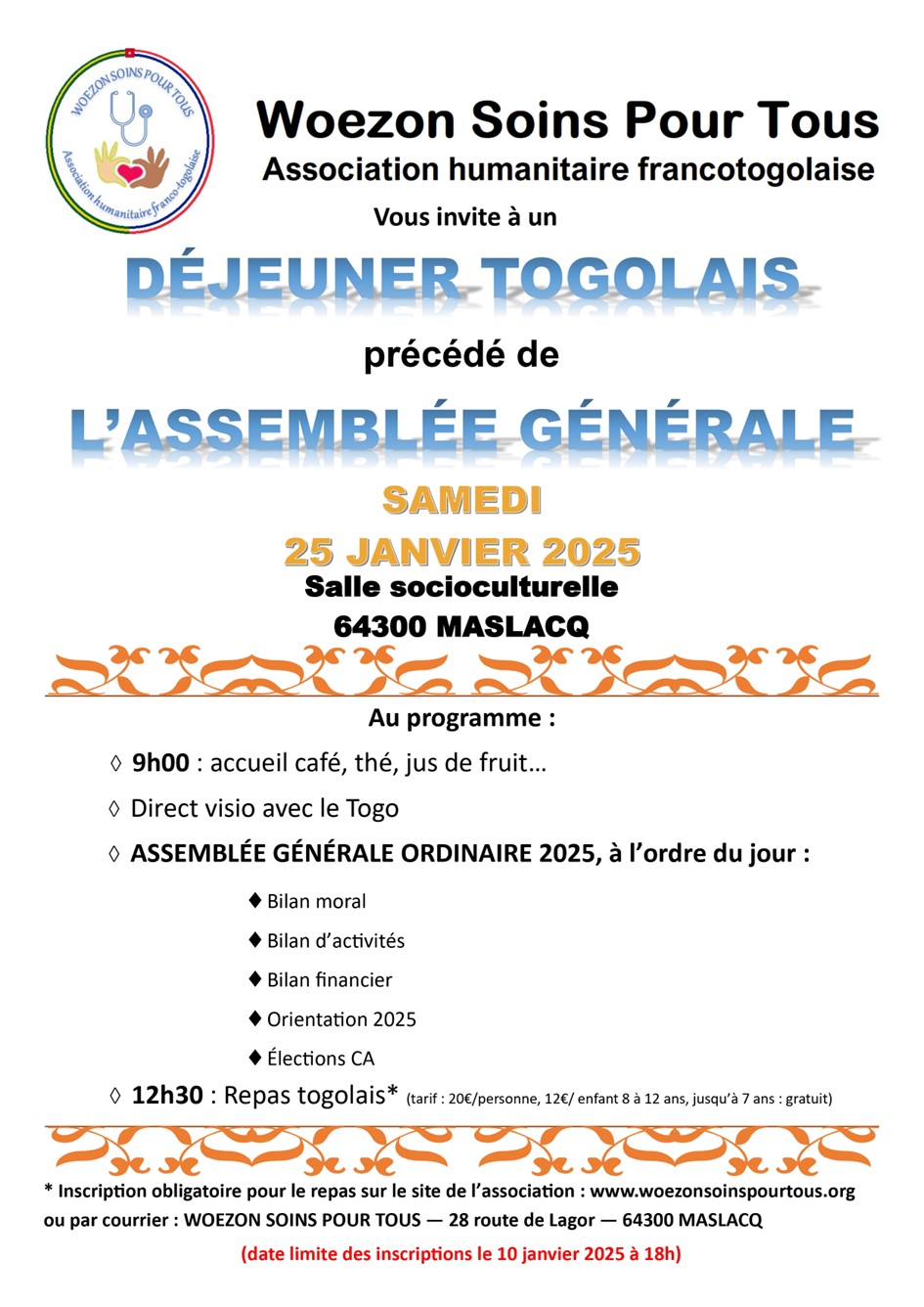 WOEZON SOINS POUR TOUS
Association humanitaire franco-togolaise

Woezon Soins Pour Tous
Association humanitaire francotogolaise
Vous invite à un

DÉJEUNER TOGOLAIS

précédé de

L'ASSEMBLÉE GÉNÉRALE

SAMEDI
25 JANVIER 2025
Salle socioculturelle
64300 MASLACQ

Au programme :

◊ 9h00 : accueil café, thé, jus de fruit…

◊ Direct visio avec le Togo

◊ ASSEMBLÉE GÉNÉRALE ORDINAIRE 2025, à l'ordre du jour :

♦ Bilan moral

♦ Bilan d'activités

♦ Bilan financier

♦ Orientation 2025

♦ Élections CA

◊ 12h30 : Repas togolais* (tarif : 20€/personne, 12€/ enfant 8 à 12 ans, jusqu'à 7 ans : gratuit)

* Inscription obligatoire pour le repas sur le site de l'association : www.woezonsoinspourtous.org ou par courrier : WOEZON SOINS POUR TOUS — 28 route de Lagor — 64300 MASLACQ

(date limite des inscriptions le 10 janvier 2025 à 18h)